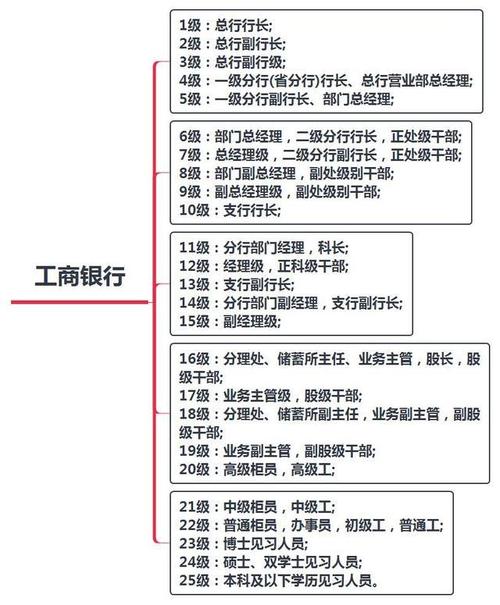 工商银行

1级：总行行长;
2级：总行副行长;
3级：总行副行级;
4级：一级分行(省分行)行长、总行营业部总经理;
5级：一级分行副行长、部门总经理;

6级：部门总经理，二级分行行长，正处级干部;
7级：总经理级，二级分行副行长，正处级干部;
8级：部门副总经理，副处级别干部;
9级：副总经理级，副处级别干部;
10级：支行行长;

11级：分行部门经理，科长;
12级：经理级，正科级干部;
13级：支行副行长;
14级：分行部门副经理，支行副行长;
15级：副经理级;

16级：分理处、储蓄所主任、业务主管，股长，股级干部;
17级：业务主管级，股级干部;
18级：分理处、储蓄所副主任，业务副主管，副股级干部;
19级：业务副主管，副股级干部;
20级：高级柜员，高级工;

21级：中级柜员，中级工;
22级：普通柜员，办事员，初级工，普通工;
23级：博士见习人员;
24级：硕士、双学士见习人员;
25级：本科及以下学历见习人员。